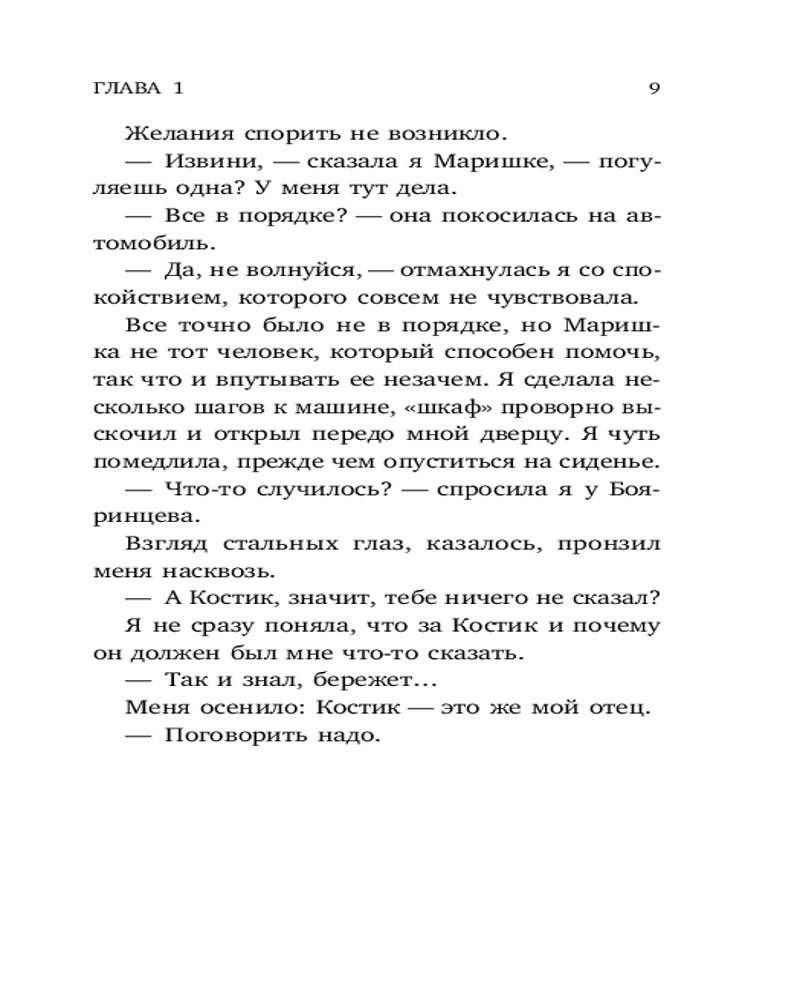 ГЛАВА 1 9

Желания спорить не возникло.

— Извини, — сказала я Маришке, — погуляешь одна? У меня тут дела.

— Все в порядке? — она покосилась на автомобиль.

— Да, не волнуйся, — отмахнулась я со спокойствием, которого совсем не чувствовала.

Все точно было не в порядке, но Маришка не тот человек, который способен помочь, так что и впутывать ее незачем. Я сделала несколько шагов к машине, «шкаф» проворно выскочил и открыл передо мной дверцу. Я чуть помедлила, прежде чем опуститься на сиденье.

— Что-то случилось? — спросила я у Бояринцева.

Взгляд стальных глаз, казалось, пронзил меня насквозь.

— А Костик, значит, тебе ничего не сказал?

Я не сразу поняла, что за Костик и почему он должен был мне что-то сказать.

— Так и знал, бережет...

Меня осенило: Костик — это же мой отец.

— Поговорить надо.